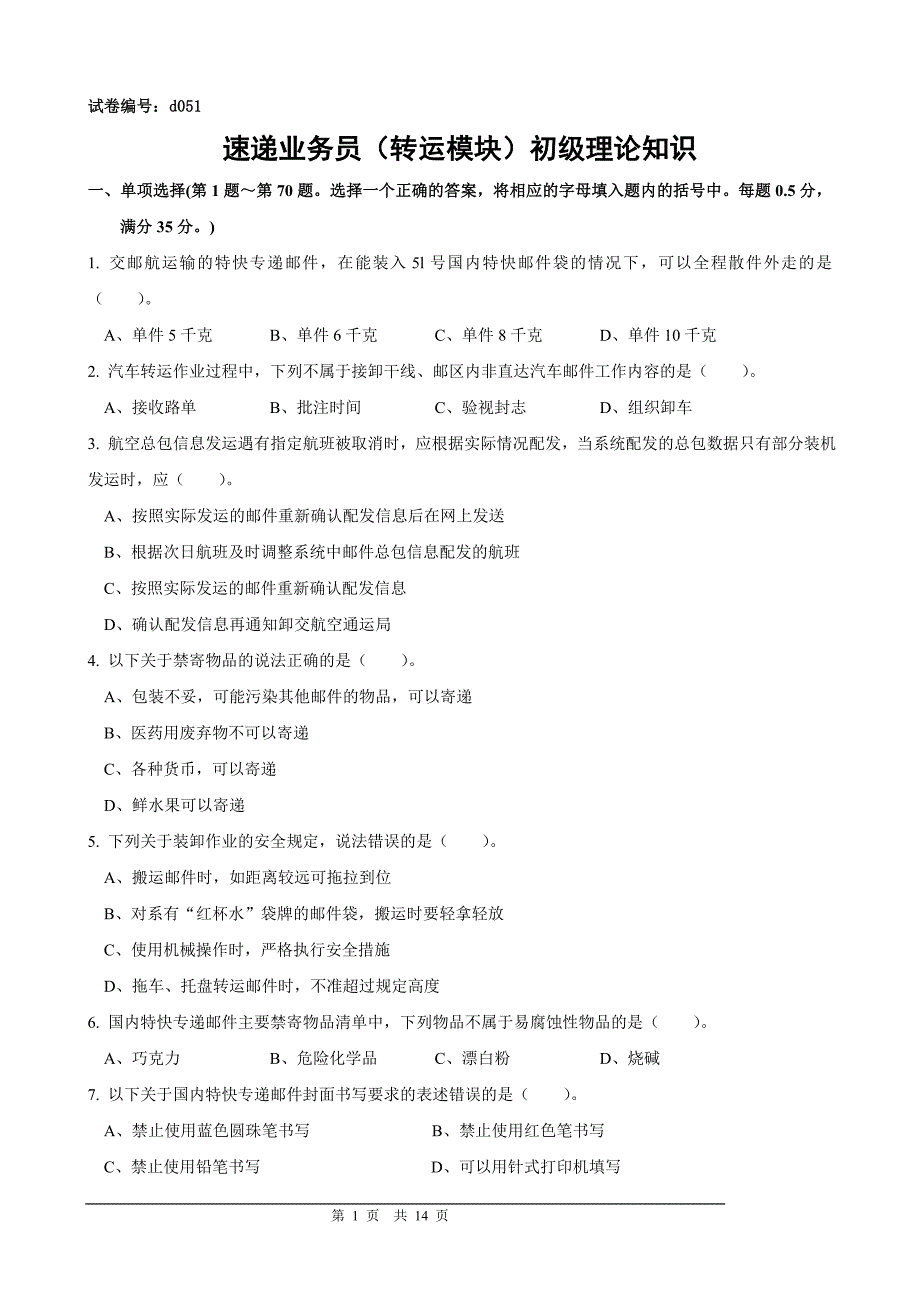 试卷编号：d051

速递业务员（转运模块）初级理论知识

一、单项选择(第 1 题～第 70 题。选择一个正确的答案，将相应的字母填入题内的括号中。每题 0.5 分，满分 35 分。)

1. 交邮航运输的特快专递邮件，在能装入 5l 号国内特快邮件袋的情况下，可以全程散件外走的是（　　）。

A、单件 5 千克　　B、单件 6 千克　　C、单件 8 千克　　D、单件 10 千克

2. 汽车转运作业过程中，下列不属于接卸干线、邮区内非直达汽车邮件工作内容的是（　　）。

A、接收路单　　B、批注时间　　C、验视封志　　D、组织卸车

3. 航空总包信息发运遇有指定航班被取消时，应根据实际情况配发，当系统配发的总包数据只有部分装机发运时，应（　　）。

A、按照实际发运的邮件重新确认配发信息后在网上发送

B、根据次日航班及时调整系统中邮件总包信息配发的航班

C、按照实际发运的邮件重新确认配发信息

D、确认配发信息再通知卸交航空通运局

4. 以下关于禁寄物品的说法正确的是（　　）。

A、包装不妥，可能污染其他邮件的物品，可以寄递

B、医药用废弃物不可以寄递

C、各种货币，可以寄递

D、鲜水果可以寄递

5. 下列关于装卸作业的安全规定，说法错误的是（　　）。

A、搬运邮件时，如距离较远可拖拉到位

B、对系有“红杯水”袋牌的邮件袋，搬运时要轻拿轻放

C、使用机械操作时，严格执行安全措施

D、拖车、托盘转运邮件时，不准超过规定高度

6. 国内特快专递邮件主要禁寄物品清单中，下列物品不属于易腐蚀性物品的是（　　）。

A、巧克力　　B、危险化学品　　C、漂白粉　　D、烧碱

7. 以下关于国内特快专递邮件封面书写要求的表述错误的是（　　）。

A、禁止使用蓝色圆珠笔书写　　B、禁止使用红色笔书写

C、禁止使用铅笔书写　　D、可以用针式打印机填写

第 1 页 共 14 页